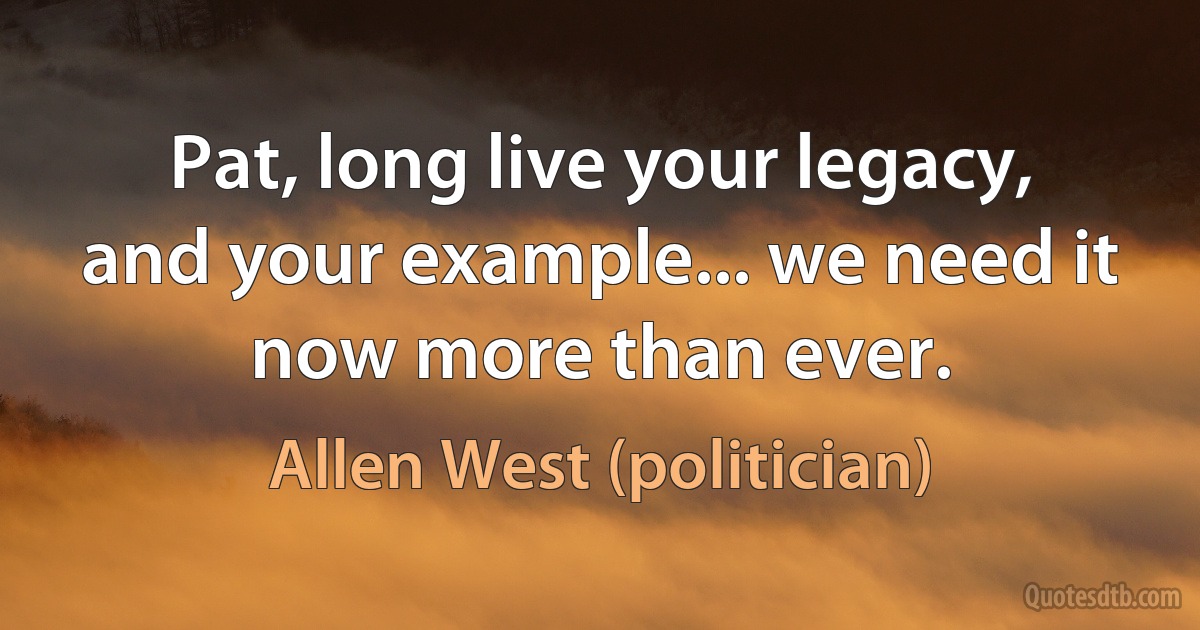 Pat, long live your legacy, and your example... we need it now more than ever.

Allen West (politician)

Quotesdtb.com